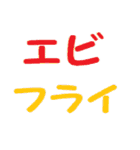 エビ
フライ